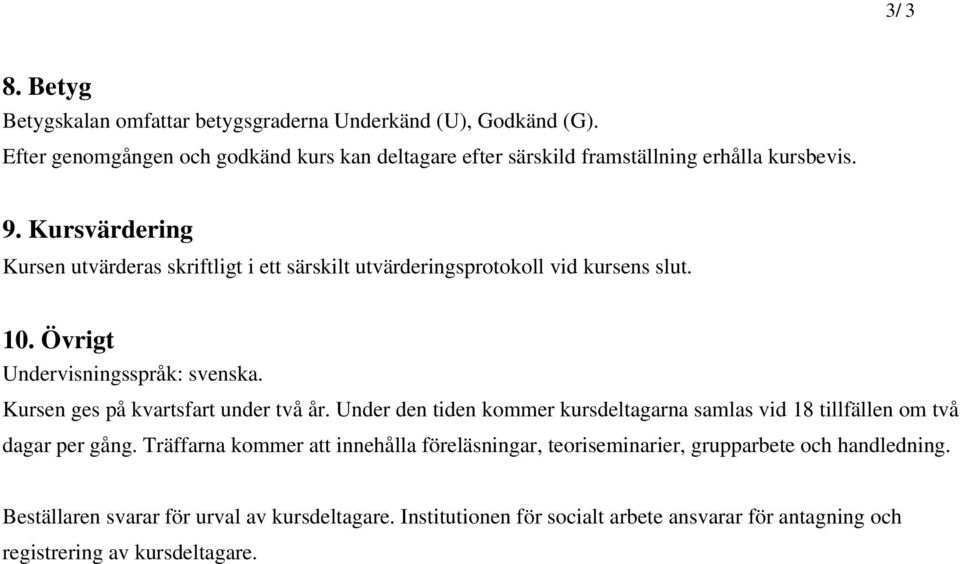 3/ 3

8. Betyg
Betygskalan omfattar betygsgraderna Underkänd (U), Godkänd (G).
Efter genomgången och godkänd kurs kan deltagare efter särskild framställning erhålla kursbevis.

9. Kursvärdering
Kursen utvärderas skriftligt i ett särskilt utvärderingsprotokoll vid kursens slut.

10. Övrigt
Undervisningsspråk: svenska.
Kursen ges på kvartsfart under två år. Under den tiden kommer kursdeltagarna samlas vid 18 tillfällen om två dagar per gång. Träffarna kommer att innehålla föreläsningar, teoriseminarier, grupparbete och handledning.

Beställaren svarar för urval av kursdeltagare. Institutionen för socialt arbete ansvarar för antagning och registrering av kursdeltagare.